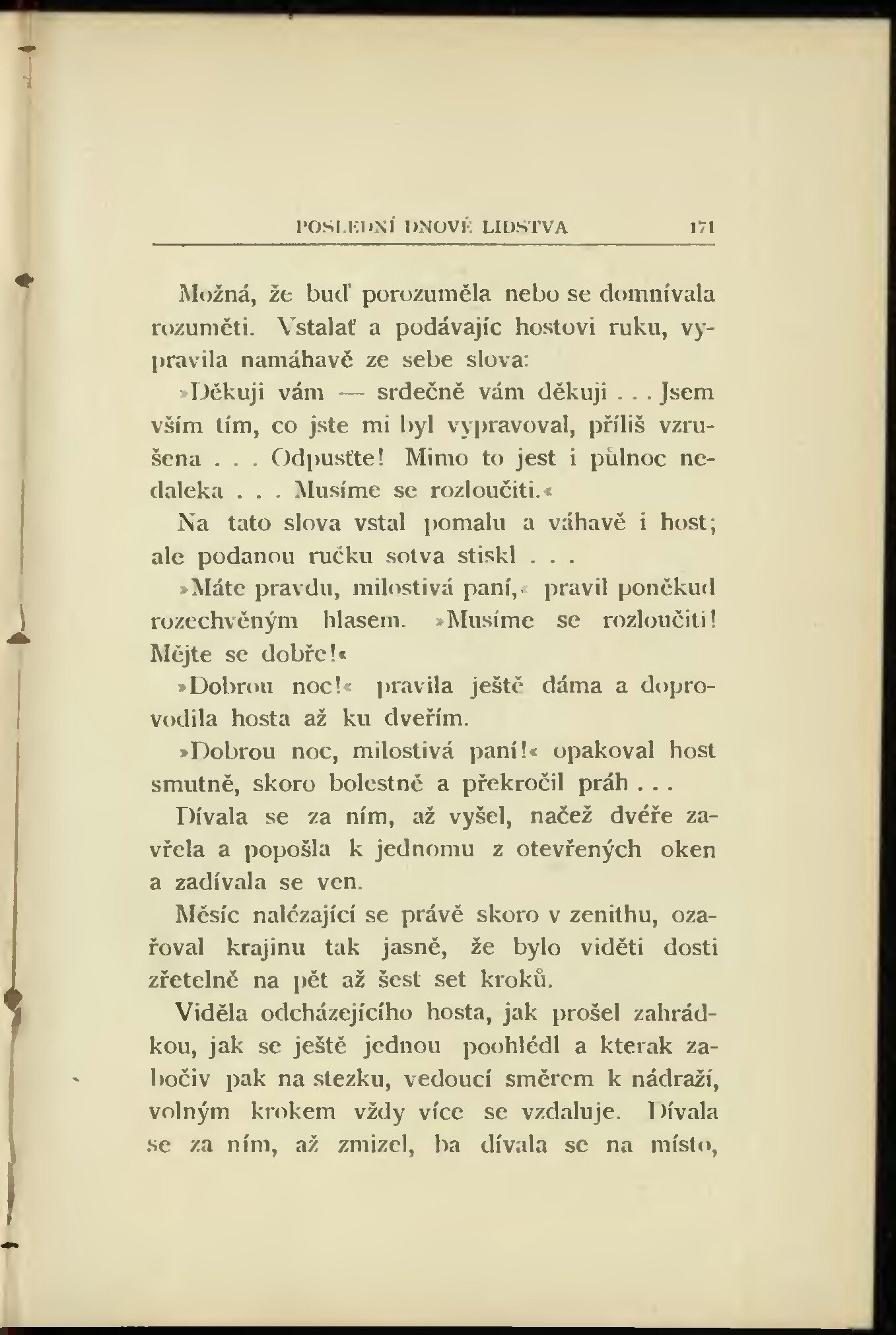 POSLEDNÍ DNOVÉ LIDSTVA 171

Možná, že buď porozuměla nebo se domnívala rozuměti. Vstalať a podávajíc hostovi ruku, vypravila namáhavě ze sebe slova:

»Děkuji vám — srdečně vám děkuji . . . Jsem vším tím, co jste mi byl vypravoval, příliš vzrušena . . . Odpusťte! Mimo to jest i půlnoc nedaleka . . . Musíme se rozloučiti.«

Na tato slova vstal pomalu a váhavě i host; ale podanou ručku sotva stiskl . . .

»Máte pravdu, milostivá paní,« pravil poněkud rozechvěným hlasem. »Musíme se rozloučiti! Mějte se dobře!«

»Dobrou noc!« pravila ještě dáma a doprovodila hosta až ku dveřím.

»Dobrou noc, milostivá paní!« opakoval host smutně, skoro bolestně a překročil práh . . .

Dívala se za ním, až vyšel, načež dvéře zavřela a popošla k jednomu z otevřených oken a zadívala se ven.

Měsíc nalézající se právě skoro v zenithu, ozařoval krajinu tak jasně, že bylo viděti dosti zřetelně na pět až šest set kroků.

Viděla odcházejícího hosta, jak prošel zahrádkou, jak se ještě jednou poohlédl a kterak zabočiv pak na stezku, vedoucí směrem k nádraží, volným krokem vždy více se vzdaluje. Dívala se za ním, až zmizel, ba dívala se na místo,